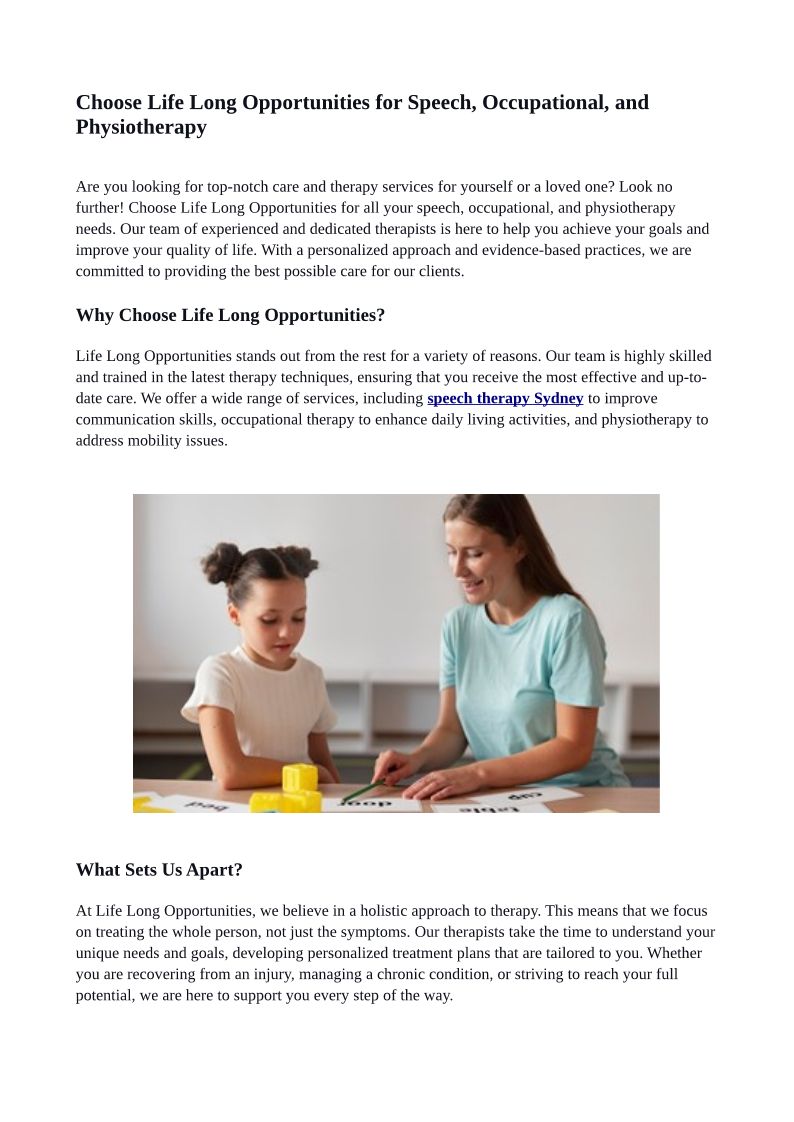 Choose Life Long Opportunities for Speech, Occupational, and Physiotherapy

Are you looking for top-notch care and therapy services for yourself or a loved one? Look no further! Choose Life Long Opportunities for all your speech, occupational, and physiotherapy needs. Our team of experienced and dedicated therapists is here to help you achieve your goals and improve your quality of life. With a personalized approach and evidence-based practices, we are committed to providing the best possible care for our clients.

Why Choose Life Long Opportunities?

Life Long Opportunities stands out from the rest for a variety of reasons. Our team is highly skilled and trained in the latest therapy techniques, ensuring that you receive the most effective and up-to-date care. We offer a wide range of services, including speech therapy Sydney to improve communication skills, occupational therapy to enhance daily living activities, and physiotherapy to address mobility issues.

bed door table cup

What Sets Us Apart?

At Life Long Opportunities, we believe in a holistic approach to therapy. This means that we focus on treating the whole person, not just the symptoms. Our therapists take the time to understand your unique needs and goals, developing personalized treatment plans that are tailored to you. Whether you are recovering from an injury, managing a chronic condition, or striving to reach your full potential, we are here to support you every step of the way.